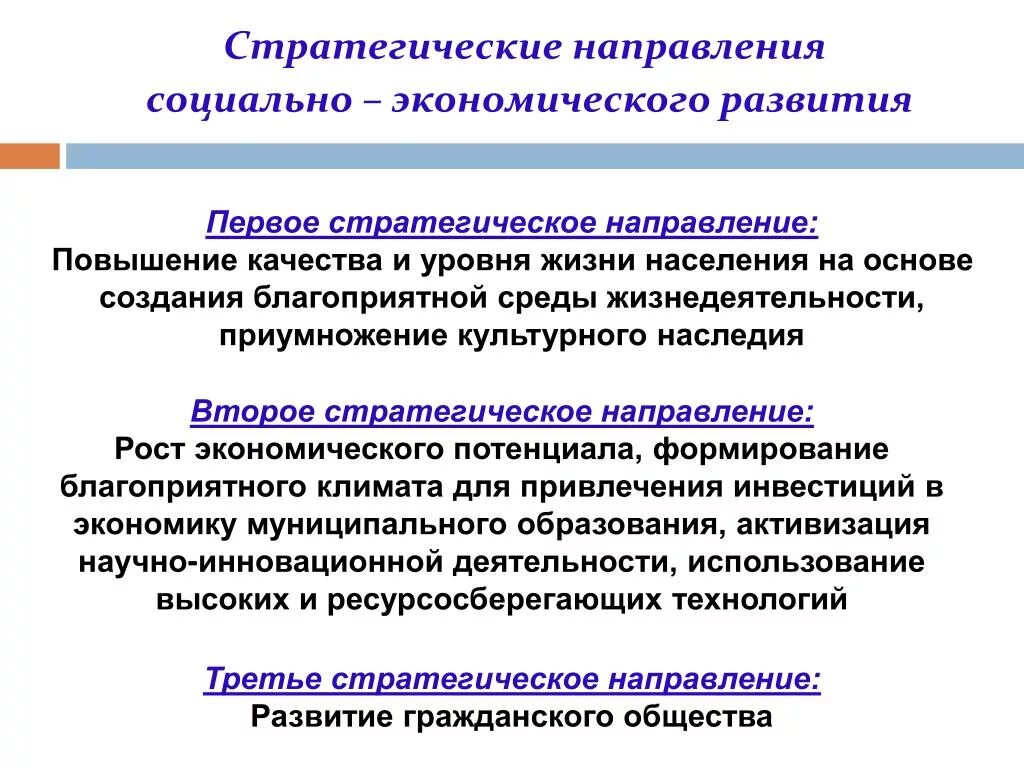 Стратегические направления социально – экономического развития

Первое стратегическое направление:
Повышение качества и уровня жизни населения на основе создания благоприятной среды жизнедеятельности, приумножение культурного наследия

Второе стратегическое направление:
Рост экономического потенциала, формирование благоприятного климата для привлечения инвестиций в экономику муниципального образования, активизация научно-инновационной деятельности, использование высоких и ресурсосберегающих технологий

Третье стратегическое направление:
Развитие гражданского общества